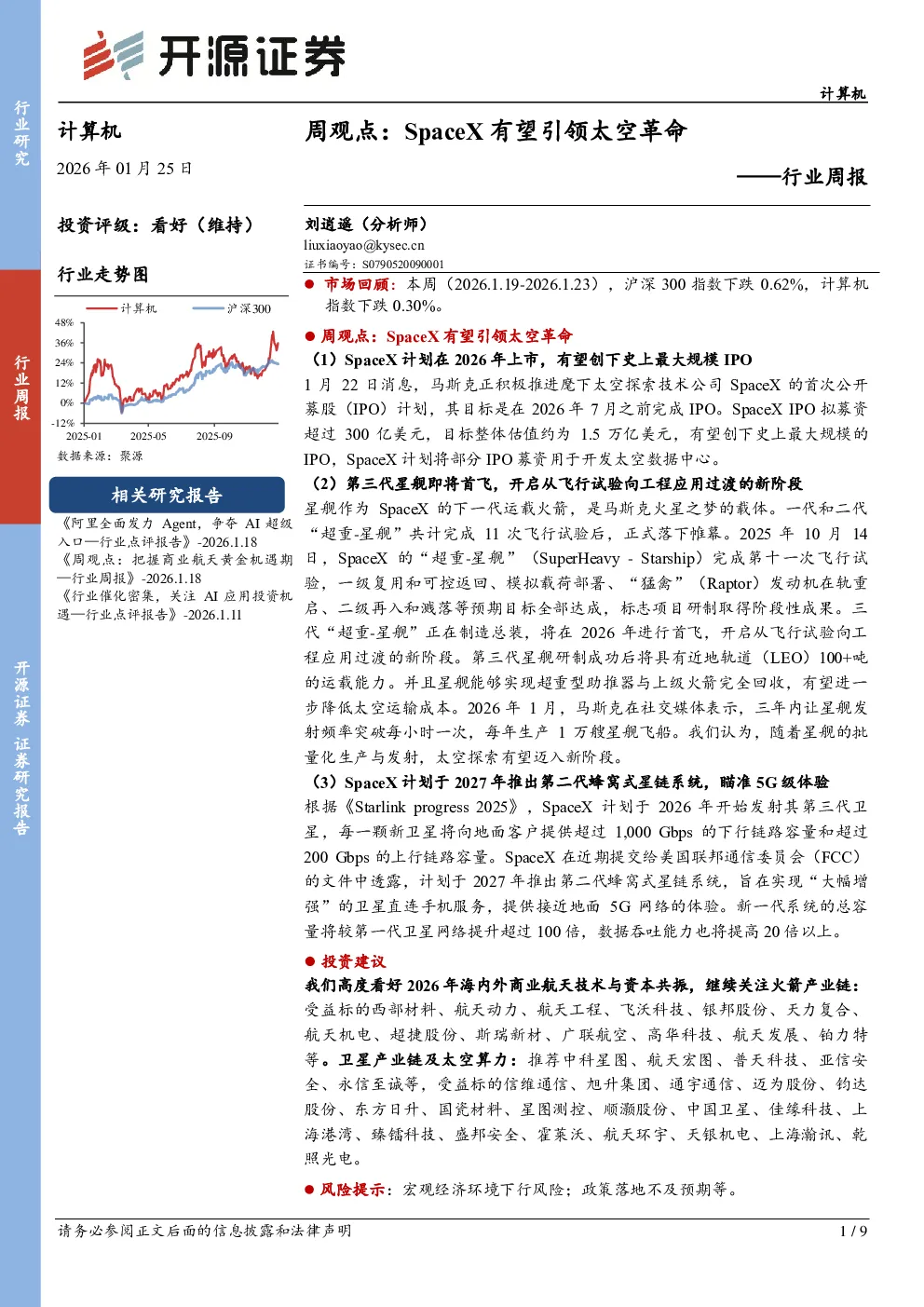 行业研究

行业周报

开源证券 证券研究报告

开源证券

计算机

计算机

2026 年 01 月 25 日

投资评级：看好（维持）

行业走势图

计算机 沪深300

48%
36%
24%
12%
0%
-12%
2025-01 2025-05 2025-09

数据来源：聚源

相关研究报告

《阿里全面发力 Agent，争夺 AI 超级入口—行业点评报告》-2026.1.18

《周观点：把握商业航天黄金机遇期—行业周报》-2026.1.18

《行业催化密集，关注 AI 应用投资机遇—行业点评报告》-2026.1.11

周观点：SpaceX 有望引领太空革命

——行业周报

刘逍遥（分析师）
liuxiaoyao@kysec.cn
证书编号：S0790520090001

● 市场回顾：本周（2026.1.19-2026.1.23），沪深 300 指数下跌 0.62%，计算机指数下跌 0.30%。

● 周观点：SpaceX 有望引领太空革命

（1）SpaceX 计划在 2026 年上市，有望创下史上最大规模 IPO

1 月 22 日消息，马斯克正积极推进麾下太空探索技术公司 SpaceX 的首次公开募股（IPO）计划，其目标是在 2026 年 7 月之前完成 IPO。SpaceX IPO 拟募资超过 300 亿美元，目标整体估值约为 1.5 万亿美元，有望创下史上最大规模的 IPO，SpaceX 计划将部分 IPO 募资用于开发太空数据中心。

（2）第三代星舰即将首飞，开启从飞行试验向工程应用过渡的新阶段

星舰作为 SpaceX 的下一代运载火箭，是马斯克火星之梦的载体。一代和二代“超重-星舰”共计完成 11 次飞行试验后，正式落下帷幕。2025 年 10 月 14 日，SpaceX 的“超重-星舰”（SuperHeavy - Starship）完成第十一次飞行试验，一级复用和可控返回、模拟载荷部署、“猛禽”（Raptor）发动机在轨重启、二级再入和溅落等预期目标全部达成，标志项目研制取得阶段性成果。三代“超重-星舰”正在制造总装，将在 2026 年进行首飞，开启从飞行试验向工程应用过渡的新阶段。第三代星舰研制成功后将具有近地轨道（LEO）100+吨的运载能力。并且星舰能够实现超重型助推器与上级火箭完全回收，有望进一步降低太空运输成本。2026 年 1 月，马斯克在社交媒体表示，三年内让星舰发射频率突破每小时一次，每年生产 1 万艘星舰飞船。我们认为，随着星舰的批量化生产与发射，太空探索有望迈入新阶段。

（3）SpaceX 计划于 2027 年推出第二代蜂窝式星链系统，瞄准 5G 级体验

根据《Starlink progress 2025》，SpaceX 计划于 2026 年开始发射其第三代卫星，每一颗新卫星将向地面客户提供超过 1,000 Gbps 的下行链路容量和超过 200 Gbps 的上行链路容量。SpaceX 在近期提交给美国联邦通信委员会（FCC）的文件中透露，计划于 2027 年推出第二代蜂窝式星链系统，旨在实现“大幅增强”的卫星直连手机服务，提供接近地面 5G 网络的体验。新一代系统的总容量将较第一代卫星网络提升超过 100 倍，数据吞吐能力也将提高 20 倍以上。

● 投资建议

我们高度看好 2026 年海内外商业航天技术与资本共振，继续关注火箭产业链：受益标的西部材料、航天动力、航天工程、飞沃科技、银邦股份、天力复合、航天机电、超捷股份、斯瑞新材、广联航空、高华科技、航天发展、铂力特等。卫星产业链及太空算力：推荐中科星图、航天宏图、普天科技、亚信安全、永信至诚等，受益标的信维通信、旭升集团、通宇通信、迈为股份、钧达股份、东方日升、国瓷材料、星图测控、顺灏股份、中国卫星、佳缘科技、上海港湾、臻镭科技、盛邦安全、霍莱沃、航天环宇、天银机电、上海瀚讯、乾照光电。

● 风险提示：宏观经济环境下行风险；政策落地不及预期等。

请务必参阅正文后面的信息披露和法律声明 1 / 9